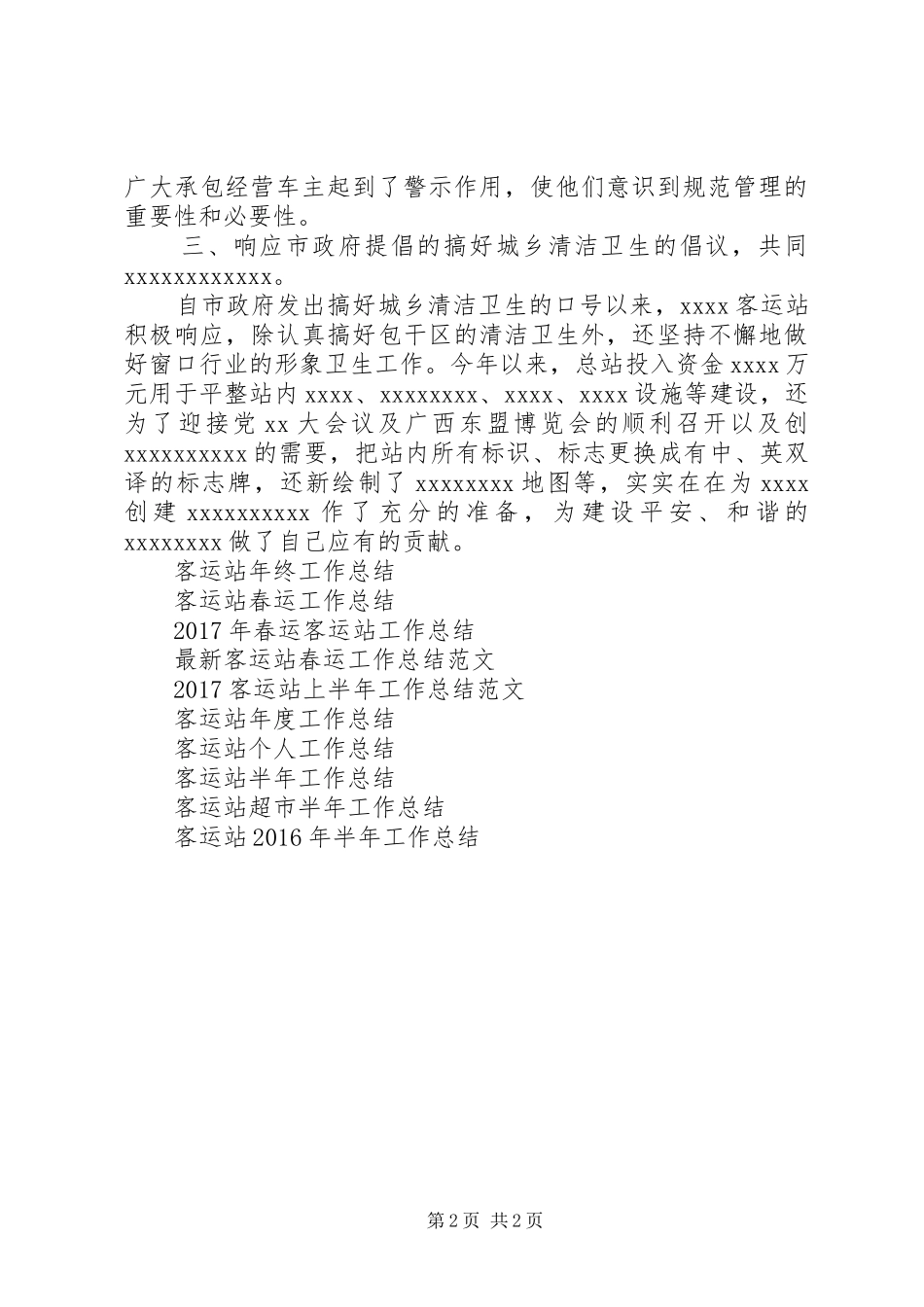 广大承包经营车主起到了警示作用，使他们意识到规范管理的重要性和必要性。

三、响应市政府提倡的搞好城乡清洁卫生的倡议，共同xxxxxxxxxxxx。

自市政府发出搞好城乡清洁卫生的口号以来，xxxx客运站积极响应，除认真搞好包干区的清洁卫生外，还坚持不懈地做好窗口行业的形象卫生工作。今年以来，总站投入资金xxxx万元用于平整站内xxxx、xxxxxxxx、xxxx、xxxx设施等建设，还为了迎接党xx大会议及广西东盟博览会的顺利召开以及创xxxxxxxxxx的需要，把站内所有标识、标志更换成有中、英双译的标志牌，还新绘制了xxxxxxxx地图等，实实在在为xxxx创建xxxxxxxxxx作了充分的准备，为建设平安、和谐的xxxxxxxx做了自己应有的贡献。

客运站年终工作总结
客运站春运工作总结
2017年春运客运站工作总结
最新客运站春运工作总结范文
2017客运站上半年工作总结范文
客运站年度工作总结
客运站个人工作总结
客运站半年工作总结
客运站超市半年工作总结
客运站2016年半年工作总结

第2页 共2页